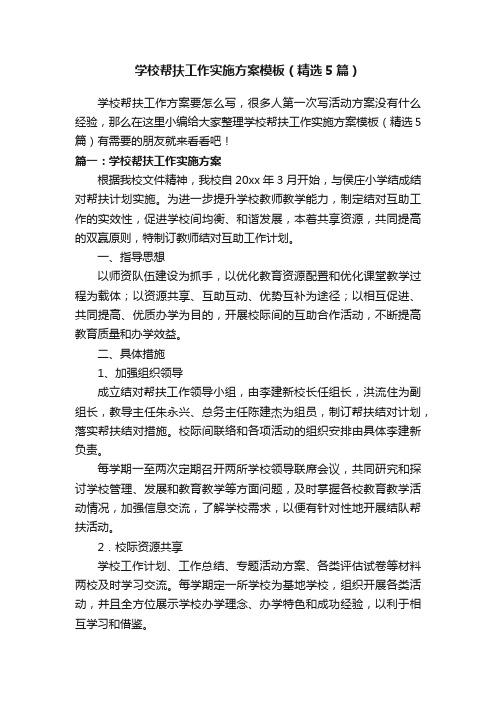 学校帮扶工作实施方案模板（精选5篇）

学校帮扶工作方案要怎么写，很多人第一次写活动方案没有什么经验，那么在这里小编给大家整理学校帮扶工作实施方案模板（精选5篇）有需要的朋友就来看看吧！

篇一：学校帮扶工作实施方案

根据我校文件精神，我校自20xx年3月开始，与侯庄小学结成结对帮扶计划实施。为进一步提升学校教师教学能力，制定结对互助工作的实效性，促进学校间均衡、和谐发展，本着共享资源，共同提高的双赢原则，特制订教师结对互助工作计划。

一、指导思想

以师资队伍建设为抓手，以优化教育资源配置和优化课堂教学过程为载体；以资源共享、互助互动、优势互补为途径；以相互促进、共同提高、优质办学为目的，开展校际间的互助合作活动，不断提高教育质量和办学效益。

二、具体措施

1、加强组织领导

成立结对帮扶工作领导小组，由李建新校长任组长，洪流住为副组长，教导主任朱永兴、总务主任陈建杰为组员，制订帮扶结对计划，落实帮扶结对措施。校际间联络和各项活动的组织安排由具体李建新负责。

每学期一至两次定期召开两所学校领导联席会议，共同研究和探讨学校管理、发展和教育教学等方面问题，及时掌握各校教育教学活动情况，加强信息交流，了解学校需求，以便有针对性地开展结队帮扶活动。

2．校际资源共享

学校工作计划、工作总结、专题活动方案、各类评估试卷等材料两校及时学习交流。每学期定一所学校为基地学校，组织开展各类活动，并且全方位展示学校办学理念、办学特色和成功经验，以利于相互学习和借鉴。